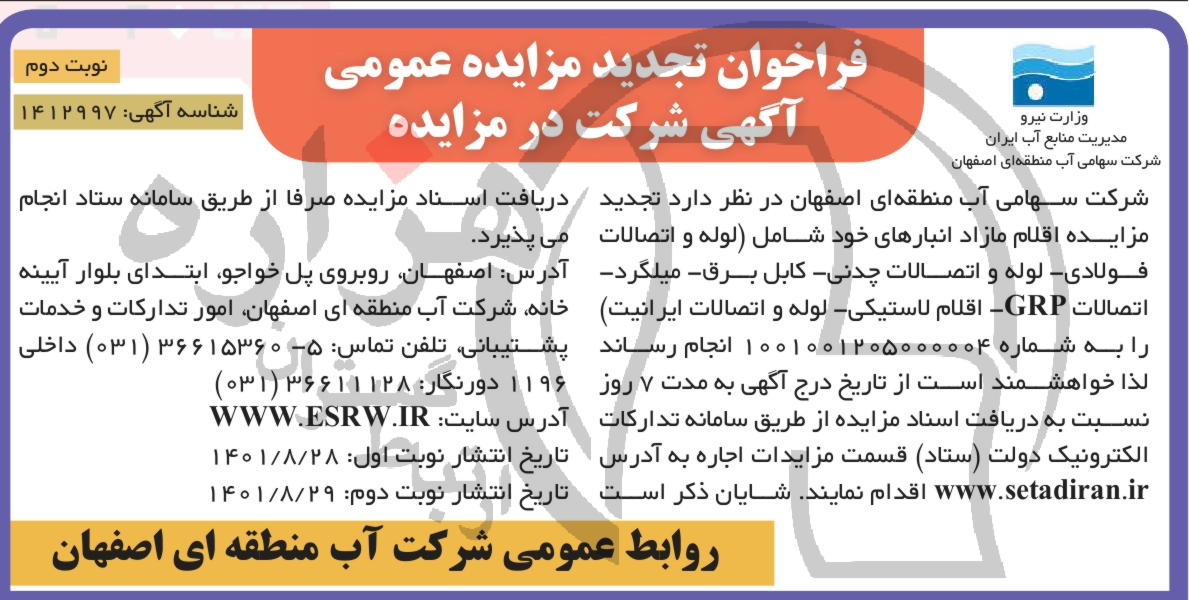 وزارت نیرو
مدیریت منابع آب ایران
شرکت سهامی آب منطقه‌ای اصفهان

فراخوان تجدید مزایده عمومی
آگهی شرکت در مزایده

نوبت دوم
شناسه آگهی: ۱۴۱۲۹۹۷

شرکت سهامی آب منطقه‌ای اصفهان در نظر دارد تجدید مزایده اقلام مازاد انبارهای خود شامل (لوله و اتصالات فولادی- لوله و اتصالات چدنی- کابل برق- میلگرد- اتصالات GRP- اقلام لاستیکی- لوله و اتصالات ایرانیت) را به شماره ۱۰۰۱۰۰۱۲۰۵۰۰۰۰۰۴ انجام رساند لذا خواهشمند است از تاریخ درج آگهی به مدت ۷ روز نسبت به دریافت اسناد مزایده از طریق سامانه تدارکات الکترونیک دولت (ستاد) قسمت مزایدات اجاره به آدرس www.setadiran.ir اقدام نمایند. شایان ذکر است دریافت اسناد مزایده صرفا از طریق سامانه ستاد انجام می پذیرد.

آدرس: اصفهان، روبروی پل خواجو، ابتدای بلوار آیینه خانه، شرکت آب منطقه ای اصفهان، امور تدارکات و خدمات پشتیبانی، تلفن تماس: ۵- ۳۶۶۱۵۳۶۰ (۰۳۱) داخلی ۱۱۹۶ دورنگار: ۳۶۶۱۱۱۲۸ (۰۳۱)
آدرس سایت: WWW.ESRW.IR
تاریخ انتشار نوبت اول: ۱۴۰۱/۸/۲۸
تاریخ انتشار نوبت دوم: ۱۴۰۱/۸/۲۹

روابط عمومی شرکت آب منطقه ای اصفهان